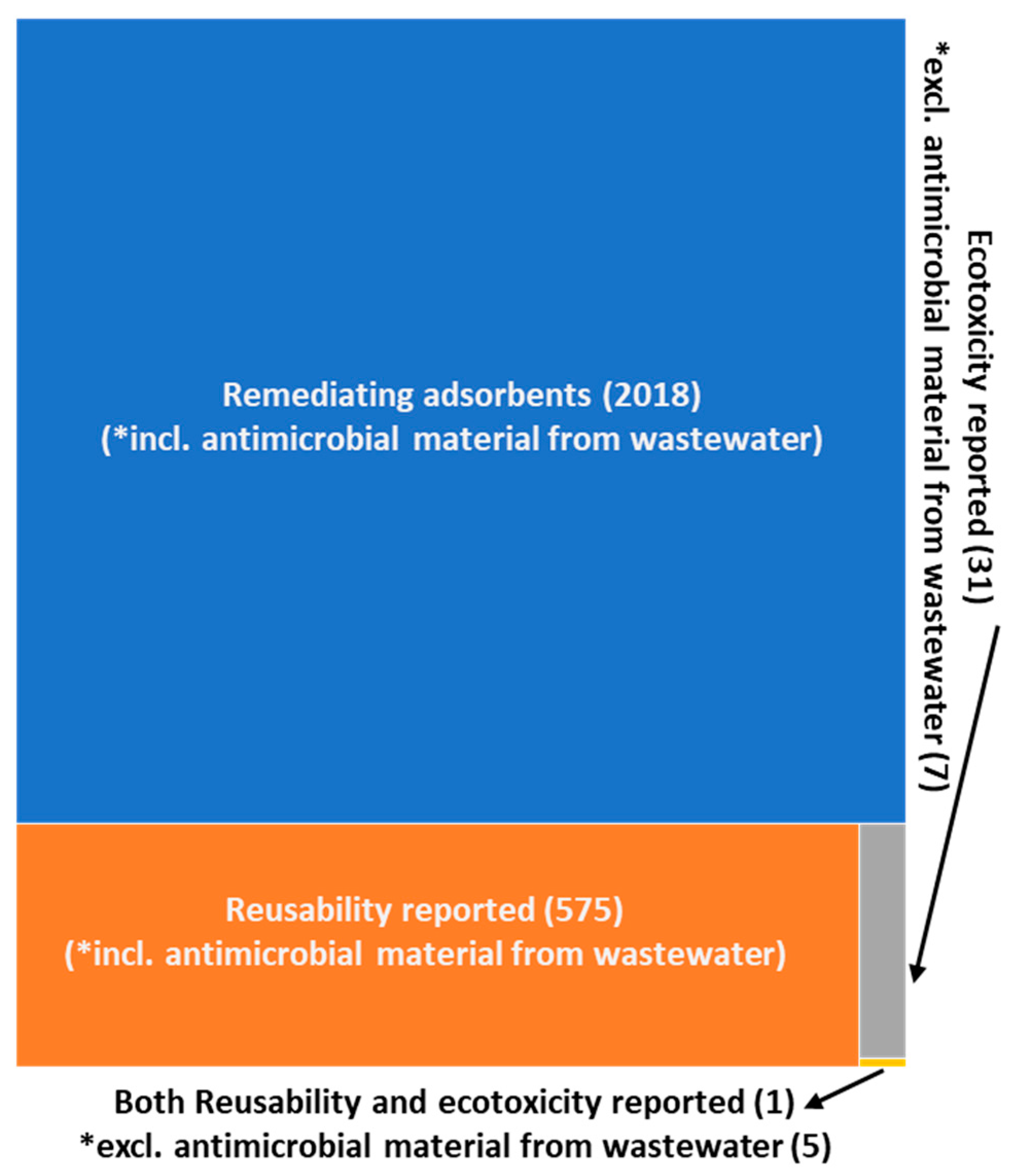 Remediating adsorbents (2018)
(*incl. antimicrobial material from wastewater)

Ecotoxicity reported (31)
*excl. antimicrobial material from wastewater (7)

Reusability reported (575)
(*incl. antimicrobial material from wastewater)

Both Reusability and ecotoxicity reported (1)
*excl. antimicrobial material from wastewater (5)